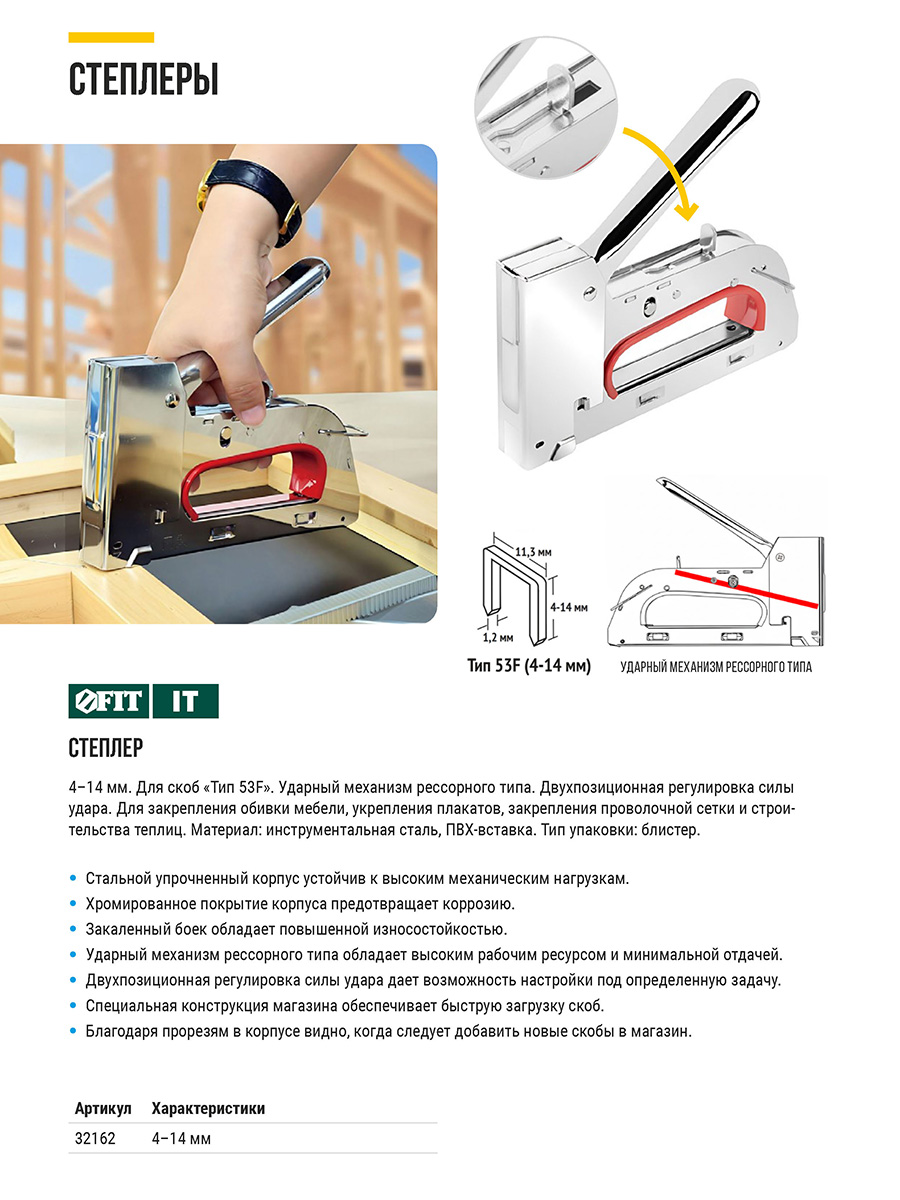 СТЕПЛЕРЫ

11,3 мм
4-14 мм
1,2 мм
Тип 53F (4-14 мм)

УДАРНЫЙ МЕХАНИЗМ РЕССОРНОГО ТИПА

FIT IT

СТЕПЛЕР

4–14 мм. Для скоб «Тип 53F». Ударный механизм рессорного типа. Двухпозиционная регулировка силы удара. Для закрепления обивки мебели, укрепления плакатов, закрепления проволочной сетки и строительства теплиц. Материал: инструментальная сталь, ПВХ-вставка. Тип упаковки: блистер.

• Стальной упрочненный корпус устойчив к высоким механическим нагрузкам.
• Хромированное покрытие корпуса предотвращает коррозию.
• Закаленный боек обладает повышенной износостойкостью.
• Ударный механизм рессорного типа обладает высоким рабочим ресурсом и минимальной отдачей.
• Двухпозиционная регулировка силы удара дает возможность настройки под определенную задачу.
• Специальная конструкция магазина обеспечивает быструю загрузку скоб.
• Благодаря прорезям в корпусе видно, когда следует добавить новые скобы в магазин.

| Артикул | Характеристики |
|---|---|
| 32162 | 4–14 мм |